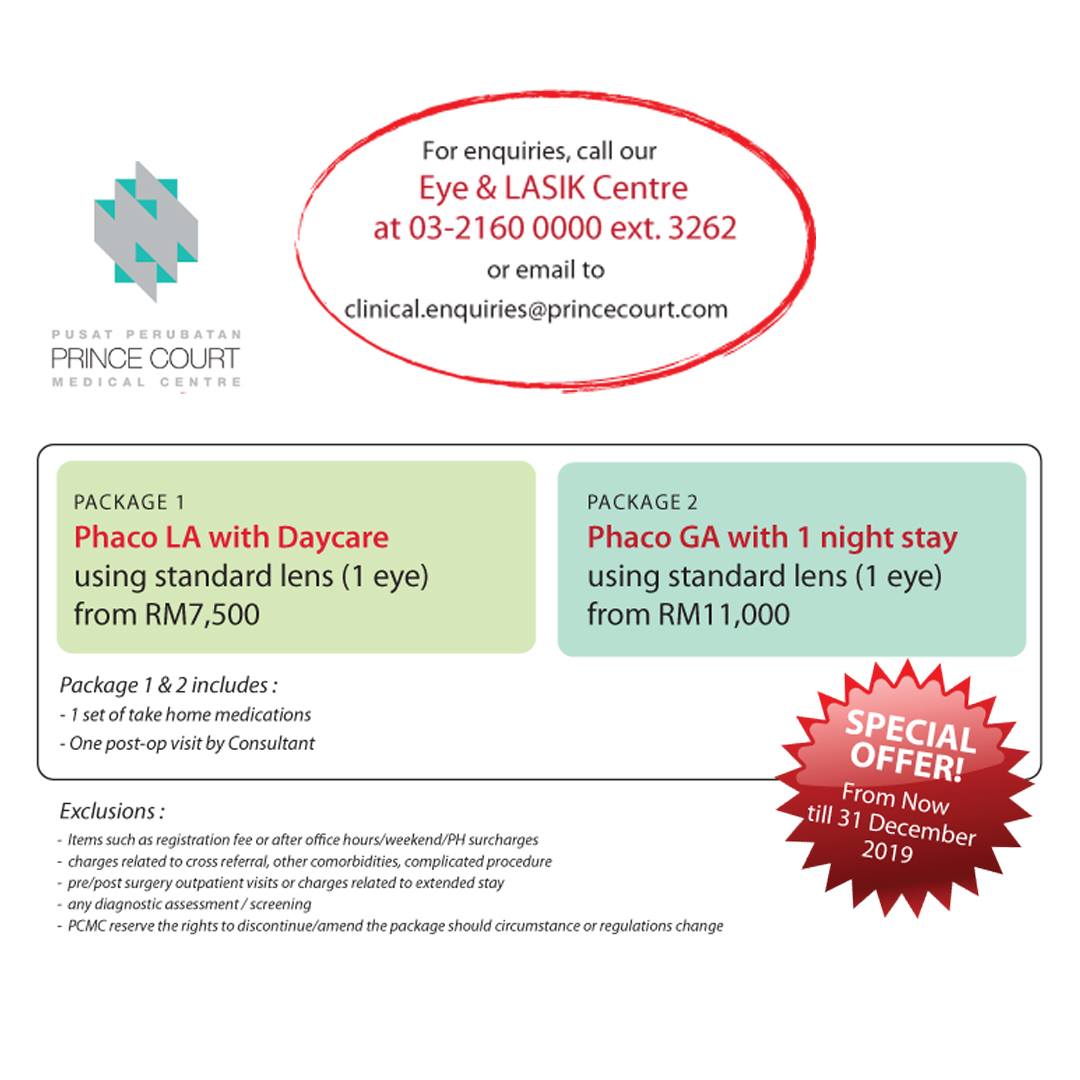 PUSAT PERUBATAN
PRINCE COURT
MEDICAL CENTRE

For enquiries, call our
Eye & LASIK Centre
at 03-2160 0000 ext. 3262
or email to
clinical.enquiries@princecourt.com

PACKAGE 1
Phaco LA with Daycare
using standard lens (1 eye)
from RM7,500

PACKAGE 2
Phaco GA with 1 night stay
using standard lens (1 eye)
from RM11,000

Package 1 & 2 includes :
- 1 set of take home medications
- One post-op visit by Consultant

SPECIAL OFFER!
From Now till 31 December 2019

Exclusions :
- Items such as registration fee or after office hours/weekend/PH surcharges
- charges related to cross referral, other comorbidities, complicated procedure
- pre/post surgery outpatient visits or charges related to extended stay
- any diagnostic assessment / screening
- PCMC reserve the rights to discontinue/amend the package should circumstance or regulations change